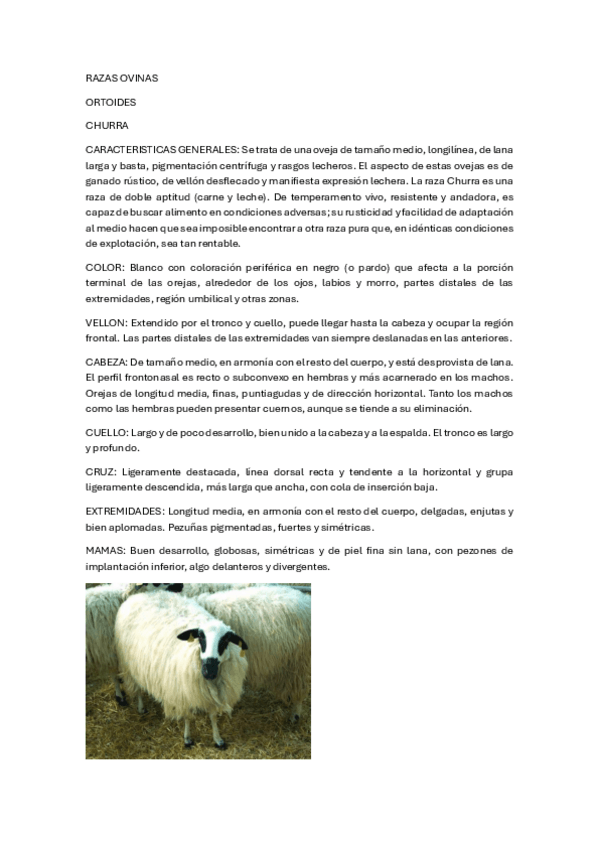 RAZAS OVINAS

ORTOIDES

CHURRA

CARACTERISTICAS GENERALES: Se trata de una oveja de tamaño medio, longilínea, de lana larga y basta, pigmentación centrífuga y rasgos lecheros. El aspecto de estas ovejas es de ganado rústico, de vellón desflecado y manifiesta expresión lechera. La raza Churra es una raza de doble aptitud (carne y leche). De temperamento vivo, resistente y andadora, es capaz de buscar alimento en condiciones adversas; su rusticidad y facilidad de adaptación al medio hacen que sea imposible encontrar a otra raza pura que, en idénticas condiciones de explotación, sea tan rentable.

COLOR: Blanco con coloración periférica en negro (o pardo) que afecta a la porción terminal de las orejas, alrededor de los ojos, labios y morro, partes distales de las extremidades, región umbilical y otras zonas.

VELLON: Extendido por el tronco y cuello, puede llegar hasta la cabeza y ocupar la región frontal. Las partes distales de las extremidades van siempre deslanadas en las anteriores.

CABEZA: De tamaño medio, en armonía con el resto del cuerpo, y está desprovista de lana. El perfil frontonasal es recto o subconvexo en hembras y más acarnerado en los machos. Orejas de longitud media, finas, puntiagudas y de dirección horizontal. Tanto los machos como las hembras pueden presentar cuernos, aunque se tiende a su eliminación.

CUELLO: Largo y de poco desarrollo, bien unido a la cabeza y a la espalda. El tronco es largo y profundo.

CRUZ: Ligeramente destacada, línea dorsal recta y tendente a la horizontal y grupa ligeramente descendida, más larga que ancha, con cola de inserción baja.

EXTREMIDADES: Longitud media, en armonía con el resto del cuerpo, delgadas, enjutas y bien aplomadas. Pezuñas pigmentadas, fuertes y simétricas.

MAMAS: Buen desarrollo, globosas, simétricas y de piel fina sin lana, con pezones de implantación inferior, algo delanteros y divergentes.